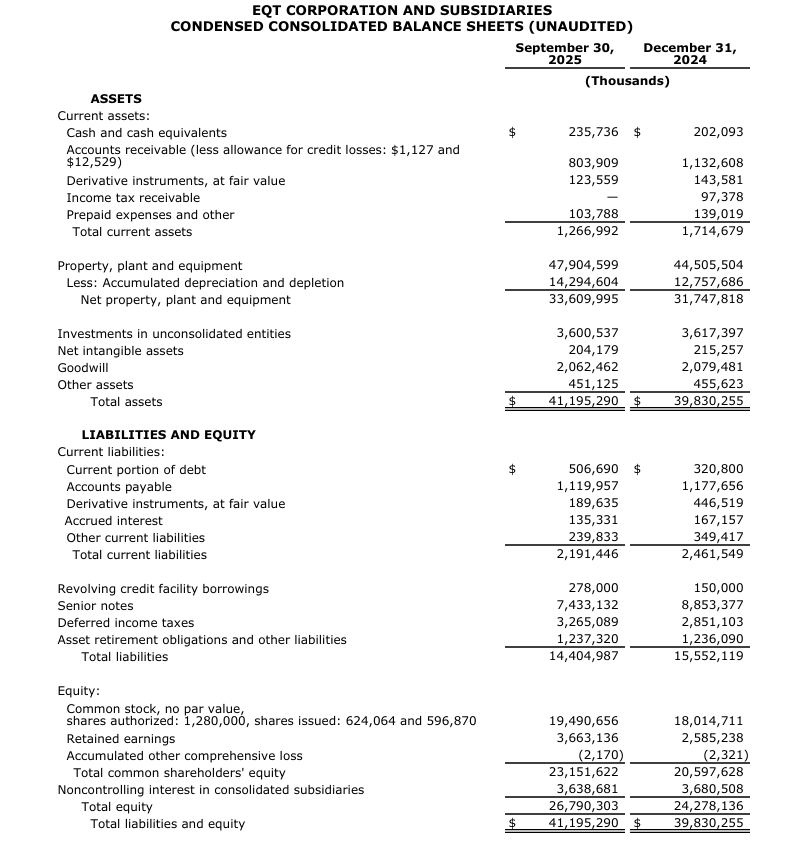 EQT CORPORATION AND SUBSIDIARIES
CONDENSED CONSOLIDATED BALANCE SHEETS (UNAUDITED)

| | September 30, 2025 | December 31, 2024 |
|---|---|---|
| | (Thousands) | |
| ASSETS | | |
| Current assets: | | |
| Cash and cash equivalents | $ 235,736 | $ 202,093 |
| Accounts receivable (less allowance for credit losses: $1,127 and $12,529) | 803,909 | 1,132,608 |
| Derivative instruments, at fair value | 123,559 | 143,581 |
| Income tax receivable | — | 97,378 |
| Prepaid expenses and other | 103,788 | 139,019 |
| Total current assets | 1,266,992 | 1,714,679 |
| Property, plant and equipment | 47,904,599 | 44,505,504 |
| Less: Accumulated depreciation and depletion | 14,294,604 | 12,757,686 |
| Net property, plant and equipment | 33,609,995 | 31,747,818 |
| Investments in unconsolidated entities | 3,600,537 | 3,617,397 |
| Net intangible assets | 204,179 | 215,257 |
| Goodwill | 2,062,462 | 2,079,481 |
| Other assets | 451,125 | 455,623 |
| Total assets | $ 41,195,290 | $ 39,830,255 |
| LIABILITIES AND EQUITY | | |
| Current liabilities: | | |
| Current portion of debt | $ 506,690 | $ 320,800 |
| Accounts payable | 1,119,957 | 1,177,656 |
| Derivative instruments, at fair value | 189,635 | 446,519 |
| Accrued interest | 135,331 | 167,157 |
| Other current liabilities | 239,833 | 349,417 |
| Total current liabilities | 2,191,446 | 2,461,549 |
| Revolving credit facility borrowings | 278,000 | 150,000 |
| Senior notes | 7,433,132 | 8,853,377 |
| Deferred income taxes | 3,265,089 | 2,851,103 |
| Asset retirement obligations and other liabilities | 1,237,320 | 1,236,090 |
| Total liabilities | 14,404,987 | 15,552,119 |
| Equity: | | |
| Common stock, no par value, shares authorized: 1,280,000, shares issued: 624,064 and 596,870 | 19,490,656 | 18,014,711 |
| Retained earnings | 3,663,136 | 2,585,238 |
| Accumulated other comprehensive loss | (2,170) | (2,321) |
| Total common shareholders' equity | 23,151,622 | 20,597,628 |
| Noncontrolling interest in consolidated subsidiaries | 3,638,681 | 3,680,508 |
| Total equity | 26,790,303 | 24,278,136 |
| Total liabilities and equity | $ 41,195,290 | $ 39,830,255 |